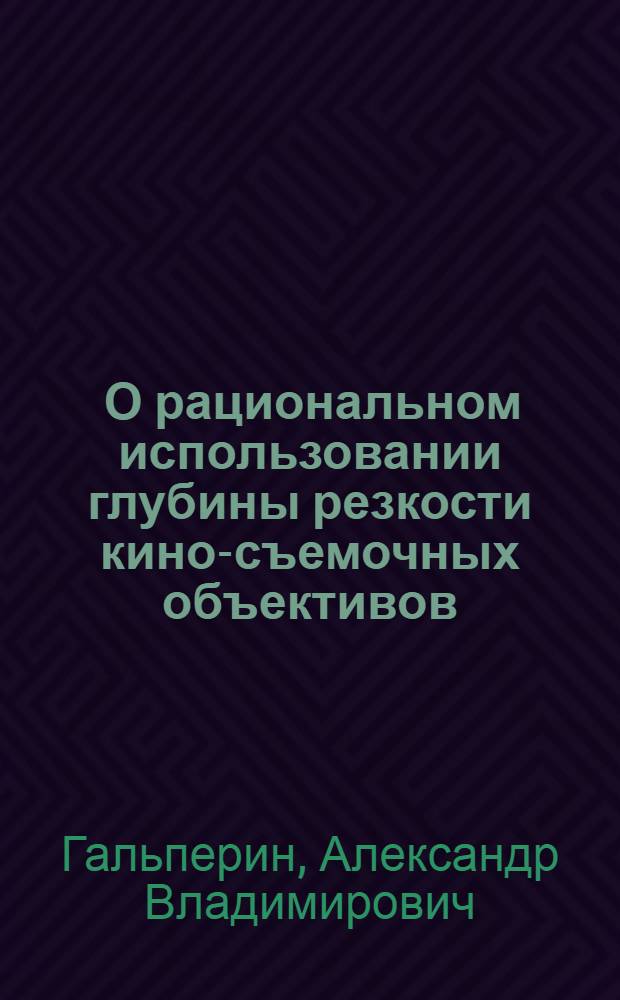 О рациональном использовании глубины резкости кино-съемочных объективов

Гальперин, Александр Владимирович